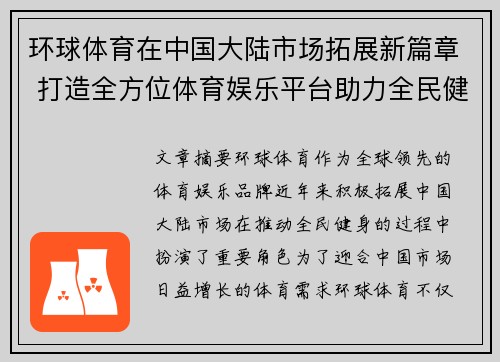 环球体育在中国大陆市场拓展新篇章 打造全方位体育娱乐平台助力全民健

文章摘要环球体育作为全球领先的体育娱乐品牌近年来积极拓展中国大陆市场在推动全民健身的过程中扮演了重要角色为了迎合中国市场日益增长的体育需求环球体育不仅